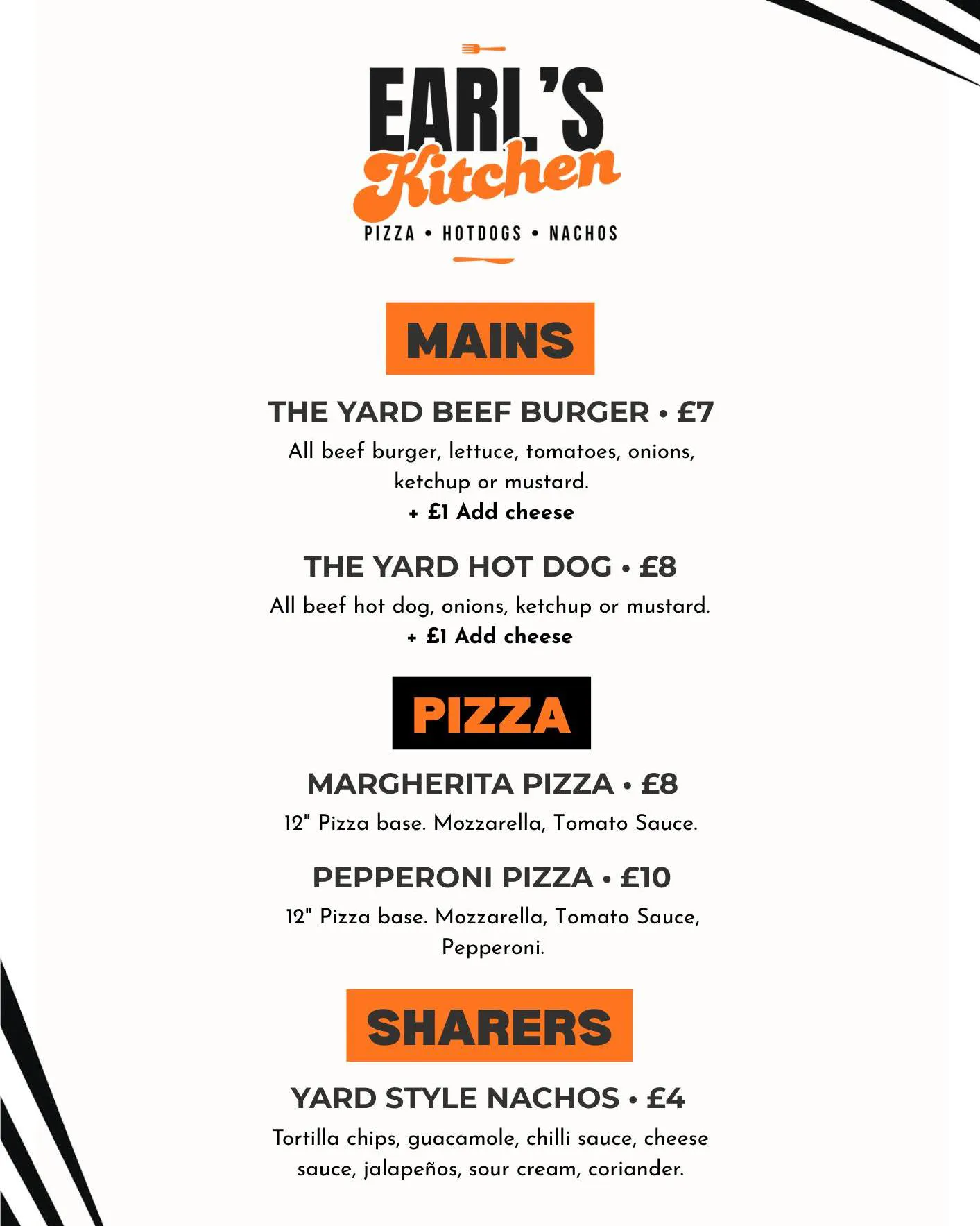 EARL'S
Kitchen
PIZZA • HOTDOGS • NACHOS

MAINS

THE YARD BEEF BURGER • £7

All beef burger, lettuce, tomatoes, onions, ketchup or mustard.
+ £1 Add cheese

THE YARD HOT DOG • £8

All beef hot dog, onions, ketchup or mustard.
+ £1 Add cheese

PIZZA

MARGHERITA PIZZA • £8

12" Pizza base. Mozzarella, Tomato Sauce.

PEPPERONI PIZZA • £10

12" Pizza base. Mozzarella, Tomato Sauce, Pepperoni.

SHARERS

YARD STYLE NACHOS • £4

Tortilla chips, guacamole, chilli sauce, cheese sauce, jalapeños, sour cream, coriander.